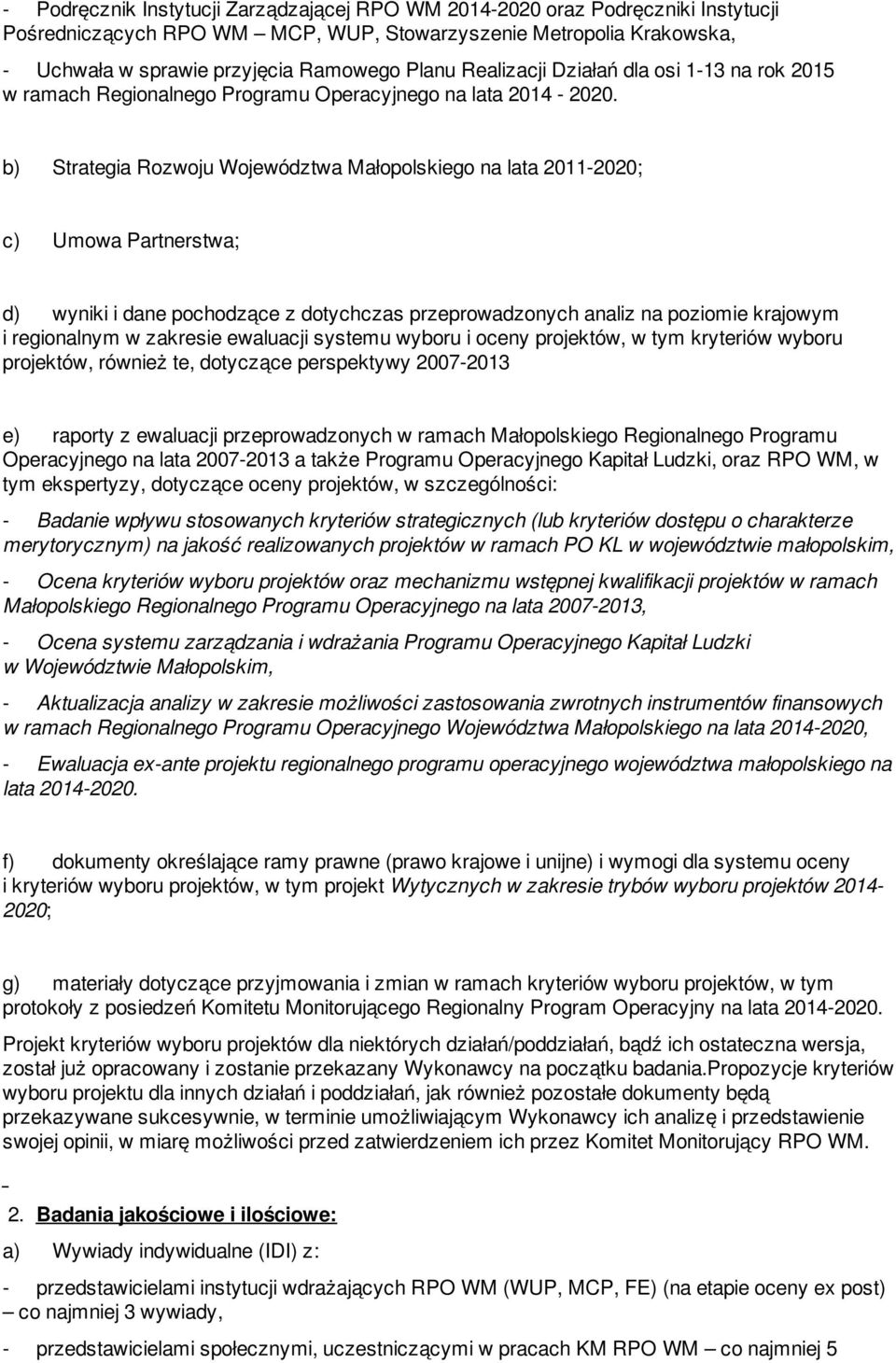 - Podręcznik Instytucji Zarządzającej RPO WM 2014-2020 oraz Podręczniki Instytucji Pośredniczących RPO WM – MCP, WUP, Stowarzyszenie Metropolia Krakowska,

- Uchwała w sprawie przyjęcia Ramowego Planu Realizacji Działań dla osi 1-13 na rok 2015 w ramach Regionalnego Programu Operacyjnego na lata 2014 - 2020.

b) Strategia Rozwoju Województwa Małopolskiego na lata 2011-2020;

c) Umowa Partnerstwa;

d) wyniki i dane pochodzące z dotychczas przeprowadzonych analiz na poziomie krajowym i regionalnym w zakresie ewaluacji systemu wyboru i oceny projektów, w tym kryteriów wyboru projektów, również te, dotyczące perspektywy 2007-2013

e) raporty z ewaluacji przeprowadzonych w ramach Małopolskiego Regionalnego Programu Operacyjnego na lata 2007-2013 a także Programu Operacyjnego Kapitał Ludzki, oraz RPO WM, w tym ekspertyzy, dotyczące oceny projektów, w szczególności:

- Badanie wpływu stosowanych kryteriów strategicznych (lub kryteriów dostępu o charakterze merytorycznym) na jakość realizowanych projektów w ramach PO KL w województwie małopolskim,

- Ocena kryteriów wyboru projektów oraz mechanizmu wstępnej kwalifikacji projektów w ramach Małopolskiego Regionalnego Programu Operacyjnego na lata 2007-2013,

- Ocena systemu zarządzania i wdrażania Programu Operacyjnego Kapitał Ludzki w Województwie Małopolskim,

- Aktualizacja analizy w zakresie możliwości zastosowania zwrotnych instrumentów finansowych w ramach Regionalnego Programu Operacyjnego Województwa Małopolskiego na lata 2014-2020,

- Ewaluacja ex-ante projektu regionalnego programu operacyjnego województwa małopolskiego na lata 2014-2020.

f) dokumenty określające ramy prawne (prawo krajowe i unijne) i wymogi dla systemu oceny i kryteriów wyboru projektów, w tym projekt Wytycznych w zakresie trybów wyboru projektów 2014-2020;

g) materiały dotyczące przyjmowania i zmian w ramach kryteriów wyboru projektów, w tym protokoły z posiedzeń Komitetu Monitorującego Regionalny Program Operacyjny na lata 2014-2020.

Projekt kryteriów wyboru projektów dla niektórych działań/poddziałań, bądź ich ostateczna wersja, został już opracowany i zostanie przekazany Wykonawcy na początku badania.Propozycje kryteriów wyboru projektu dla innych działań i poddziałań, jak również pozostałe dokumenty będą przekazywane sukcesywnie, w terminie umożliwiającym Wykonawcy ich analizę i przedstawienie swojej opinii, w miarę możliwości przed zatwierdzeniem ich przez Komitet Monitorujący RPO WM.

2. Badania jakościowe i ilościowe:

a) Wywiady indywidualne (IDI) z:

- przedstawicielami instytucji wdrażających RPO WM (WUP, MCP, FE) (na etapie oceny ex post) – co najmniej 3 wywiady,

- przedstawicielami społecznymi, uczestniczącymi w pracach KM RPO WM – co najmniej 5